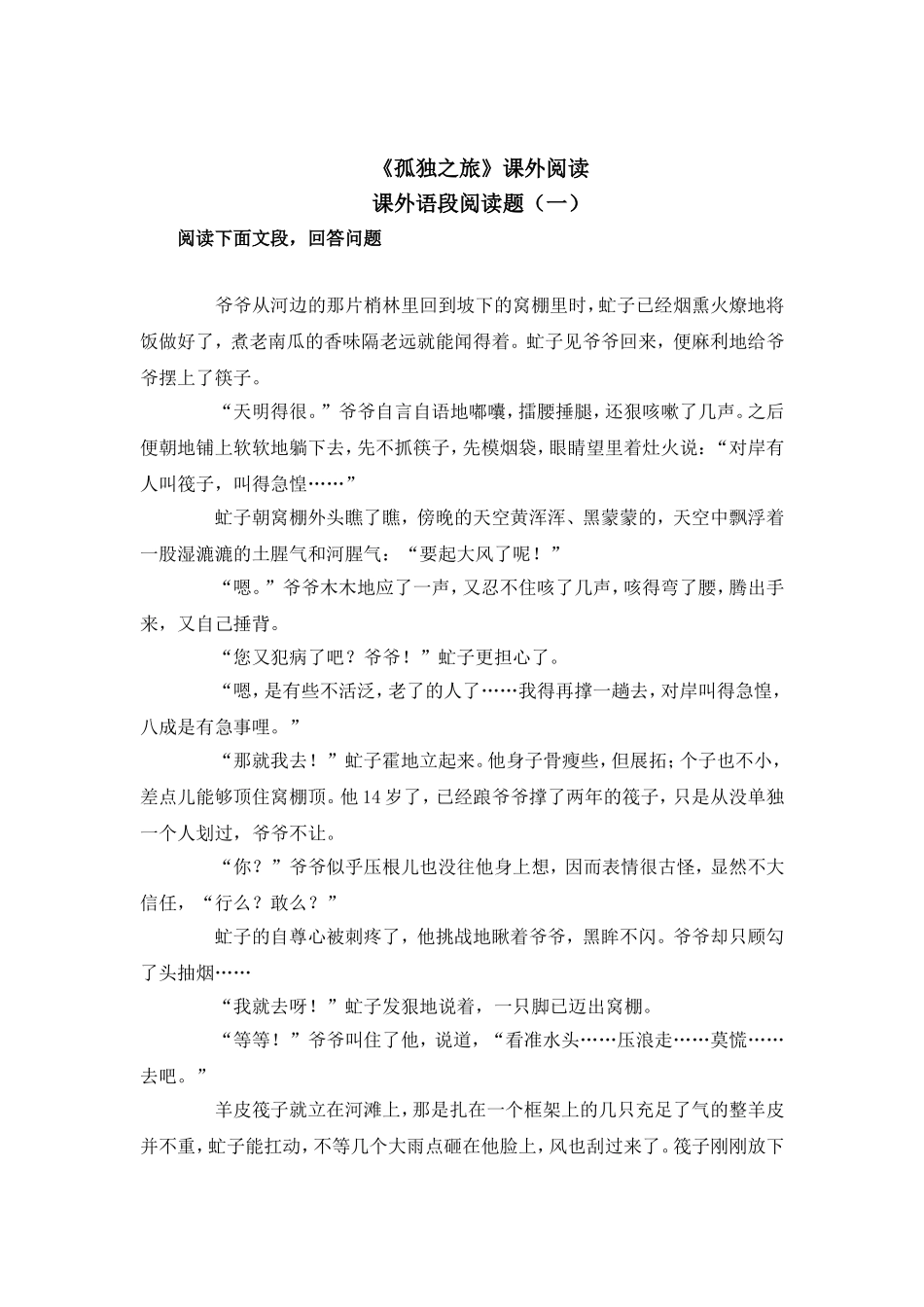 《孤独之旅》课外阅读

课外语段阅读题（一）

阅读下面文段，回答问题

爷爷从河边的那片梢林里回到坡下的窝棚里时，虻子已经烟熏火燎地将饭做好了，煮老南瓜的香味隔老远就能闻得着。虻子见爷爷回来，便麻利地给爷爷摆上了筷子。

“天明得很。”爷爷自言自语地嘟囔，擂腰捶腿，还狠咳嗽了几声。之后便朝地铺上软软地躺下去，先不抓筷子，先模烟袋，眼睛望里着灶火说：“对岸有人叫筏子，叫得急惶……”

虻子朝窝棚外头瞧了瞧，傍晚的天空黄浑浑、黑蒙蒙的，天空中飘浮着一股湿漉漉的土腥气和河腥气：“要起大风了呢！”

“嗯。”爷爷木木地应了一声，又忍不住咳了几声，咳得弯了腰，腾出手来，又自己捶背。

“您又犯病了吧？爷爷！”虻子更担心了。

“嗯，是有些不活泛，老了的人了……我得再撑一趟去，对岸叫得急惶，八成是有急事哩。”

“那就我去！”虻子霍地立起来。他身子骨瘦些，但展拓；个子也不小，差点儿能够顶住窝棚顶。他14岁了，已经跟爷爷撑了两年的筏子，只是从没单独一个人划过，爷爷不让。

“你？”爷爷似乎压根儿也没往他身上想，因而表情很古怪，显然不大信任，“行么？敢么？”

虻子的自尊心被刺疼了，他挑战地瞅着爷爷，黑眸不闪。爷爷却只顾勾了头抽烟……

“我就去呀！”虻子发狠地说着，一只脚已迈出窝棚。

“等等！”爷爷叫住了他，说道，“看准水头……压浪走……莫慌……去吧。”

羊皮筏子就立在河滩上，那是扎在一个框架上的几只充足了气的整羊皮并不重，虻子能扛动，不等几个大雨点砸在他脸上，风也刮过来了。筏子刚刚放下